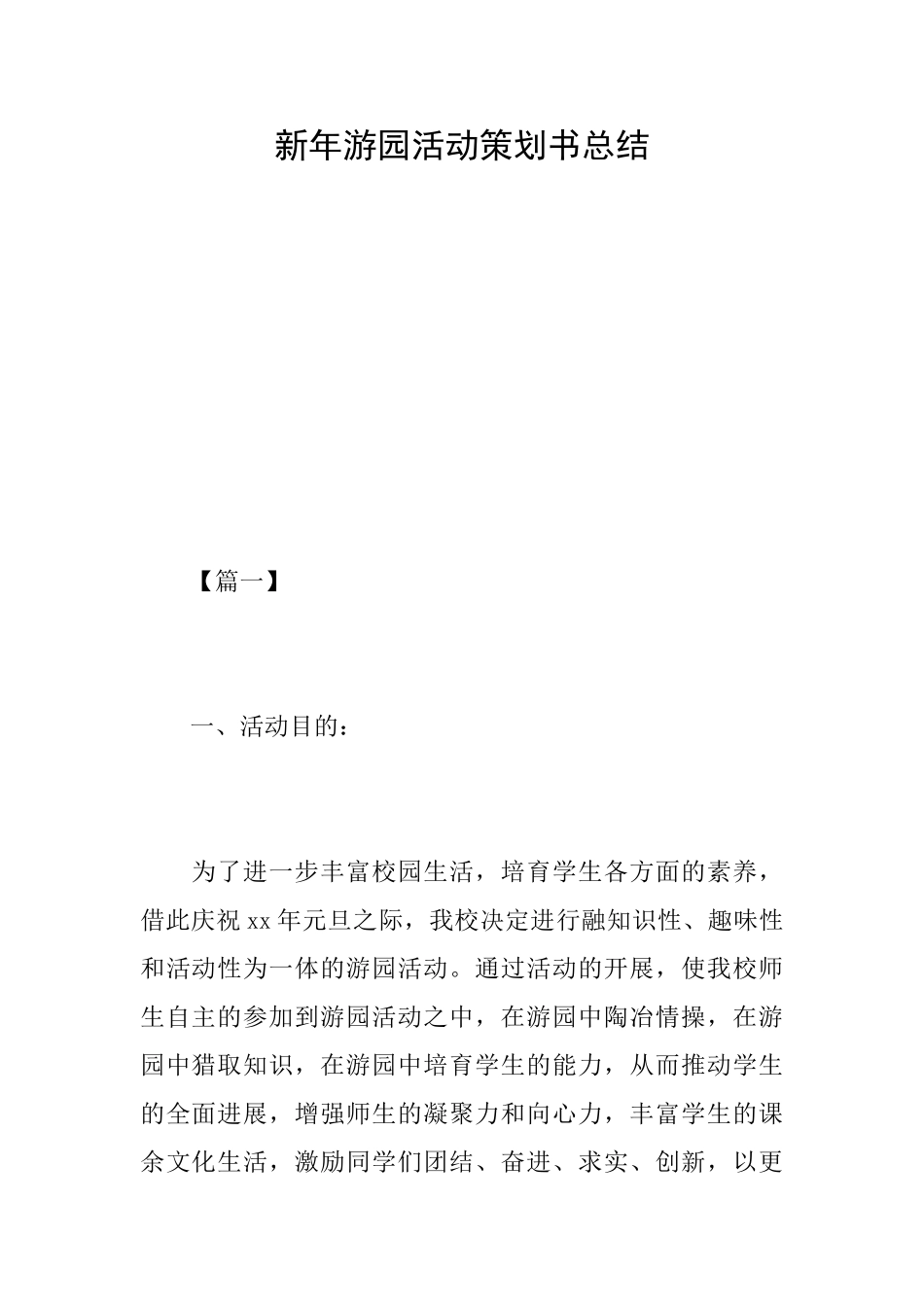 新年游园活动策划书总结

【篇一】

一、活动目的：

为了进一步丰富校园生活，培育学生各方面的素养，借此庆祝xx年元旦之际，我校决定进行融知识性、趣味性和活动性为一体的游园活动。通过活动的开展，使我校师生自主的参加到游园活动之中，在游园中陶冶情操，在游园中猎取知识，在游园中培育学生的能力，从而推动学生的全面进展，增强师生的凝聚力和向心力，丰富学生的课余文化生活，激励同学们团结、奋进、求实、创新，以更